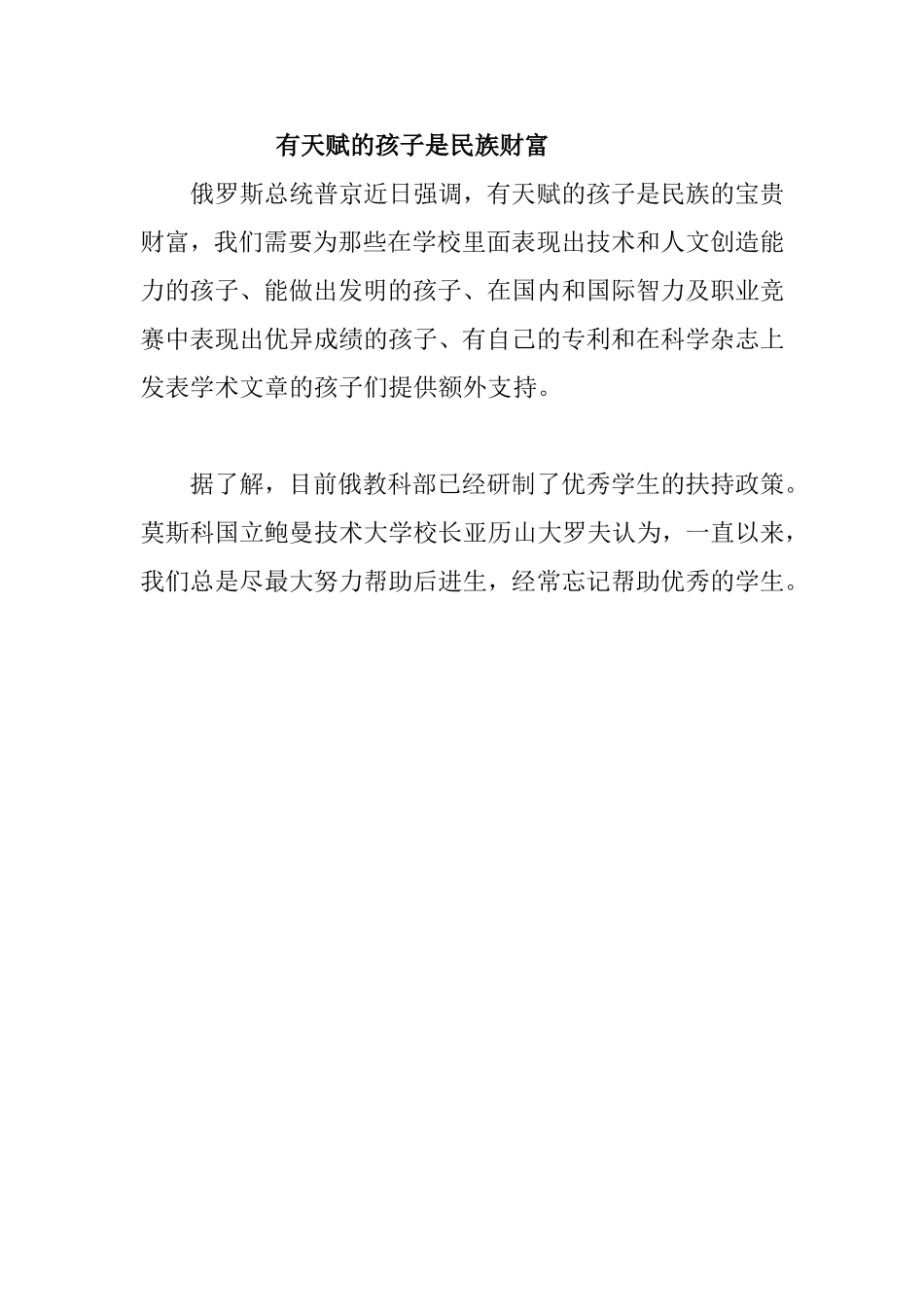 有天赋的孩子是民族财富

俄罗斯总统普京近日强调，有天赋的孩子是民族的宝贵财富，我们需要为那些在学校里面表现出技术和人文创造能力的孩子、能做出发明的孩子、在国内和国际智力及职业竞赛中表现出优异成绩的孩子、有自己的专利和在科学杂志上发表学术文章的孩子们提供额外支持。

据了解，目前俄教科部已经研制了优秀学生的扶持政策。莫斯科国立鲍曼技术大学校长亚历山大罗夫认为，一直以来，我们总是尽最大努力帮助后进生，经常忘记帮助优秀的学生。